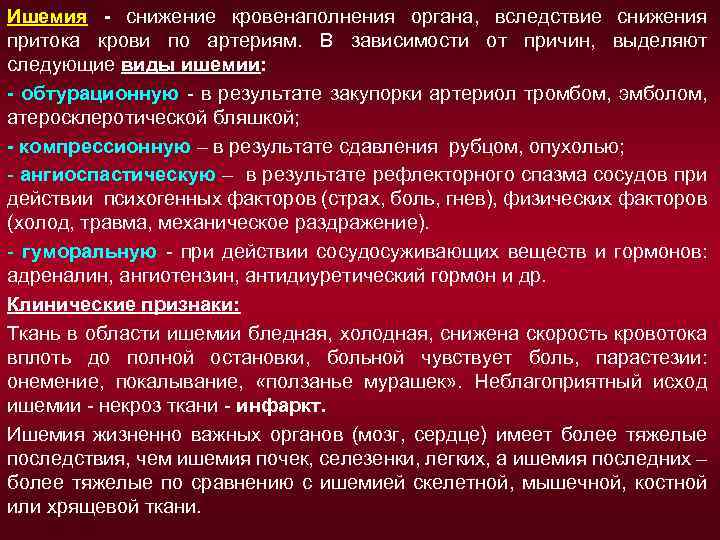 Ишемия - снижение кровенаполнения органа, вследствие снижения притока крови по артериям. В зависимости от причин, выделяют следующие виды ишемии:

- обтурационную - в результате закупорки артериол тромбом, эмболом, атеросклеротической бляшкой;

- компрессионную – в результате сдавления рубцом, опухолью;

- ангиоспастическую – в результате рефлекторного спазма сосудов при действии психогенных факторов (страх, боль, гнев), физических факторов (холод, травма, механическое раздражение).

- гуморальную - при действии сосудосуживающих веществ и гормонов: адреналин, ангиотензин, антидиуретический гормон и др.

Клинические признаки:

Ткань в области ишемии бледная, холодная, снижена скорость кровотока вплоть до полной остановки, больной чувствует боль, парастезии: онемение, покалывание, «ползанье мурашек». Неблагоприятный исход ишемии - некроз ткани - инфаркт.

Ишемия жизненно важных органов (мозг, сердце) имеет более тяжелые последствия, чем ишемия почек, селезенки, легких, а ишемия последних – более тяжелые по сравнению с ишемией скелетной, мышечной, костной или хрящевой ткани.